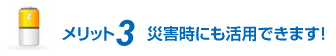 メリット3 災害時にも活用できます!